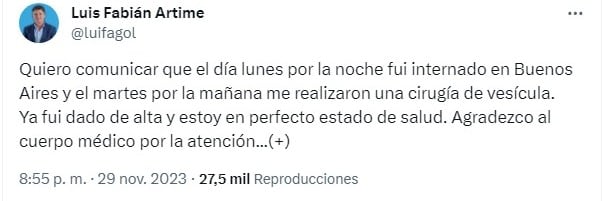 Luis Fabián Artime
@luifagol

Quiero comunicar que el día lunes por la noche fui internado en Buenos Aires y el martes por la mañana me realizaron una cirugía de vesícula. Ya fui dado de alta y estoy en perfecto estado de salud. Agradezco al cuerpo médico por la atención...(+)

8:55 p. m. · 29 nov. 2023 · 27,5 mil Reproducciones